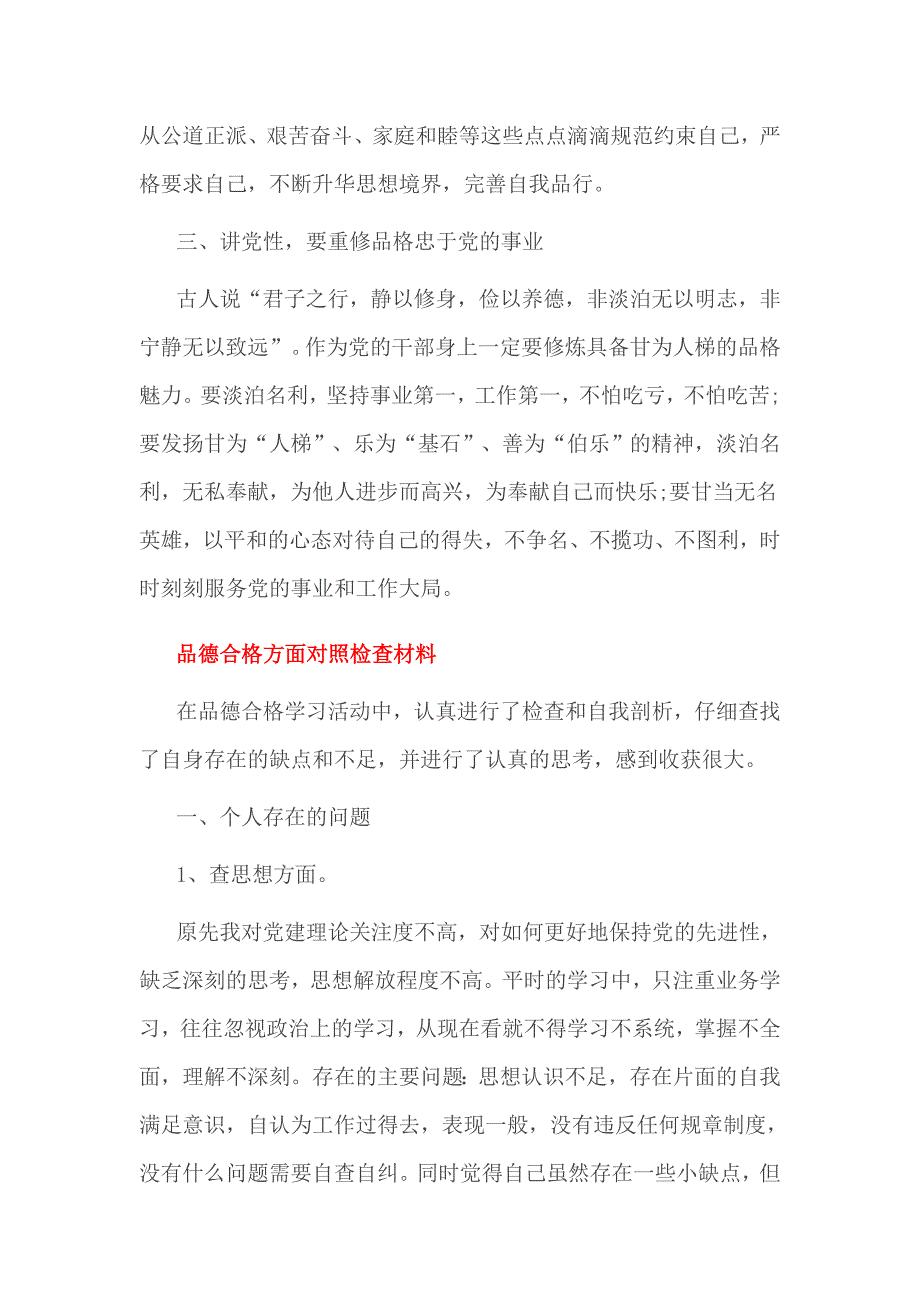 从公道正派、艰苦奋斗、家庭和睦等这些点点滴滴规范约束自己，严格要求自己，不断升华思想境界，完善自我品行。

三、讲党性，要重修品格忠于党的事业

古人说“君子之行，静以修身，俭以养德，非淡泊无以明志，非宁静无以致远”。作为党的干部身上一定要修炼具备甘为人梯的品格魅力。要淡泊名利，坚持事业第一，工作第一，不怕吃亏，不怕吃苦;要发扬甘为“人梯”、乐为“基石”、善为“伯乐”的精神，淡泊名利，无私奉献，为他人进步而高兴，为奉献自己而快乐;要甘当无名英雄，以平和的心态对待自己的得失，不争名、不揽功、不图利，时时刻刻服务党的事业和工作大局。

品德合格方面对照检查材料

在品德合格学习活动中，认真进行了检查和自我剖析，仔细查找了自身存在的缺点和不足，并进行了认真的思考，感到收获很大。

一、个人存在的问题

1、查思想方面。

原先我对党建理论关注度不高，对如何更好地保持党的先进性，缺乏深刻的思考，思想解放程度不高。平时的学习中，只注重业务学习，往往忽视政治上的学习，从现在看就不得学习不系统，掌握不全面，理解不深刻。存在的主要问题:思想认识不足，存在片面的自我满足意识，自认为工作过得去，表现一般，没有违反任何规章制度，没有什么问题需要自查自纠。同时觉得自己虽然存在一些小缺点，但